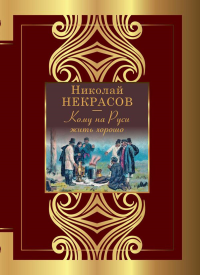 Николай
НЕКРАСОВ

Кому на Руси
жить хорошо